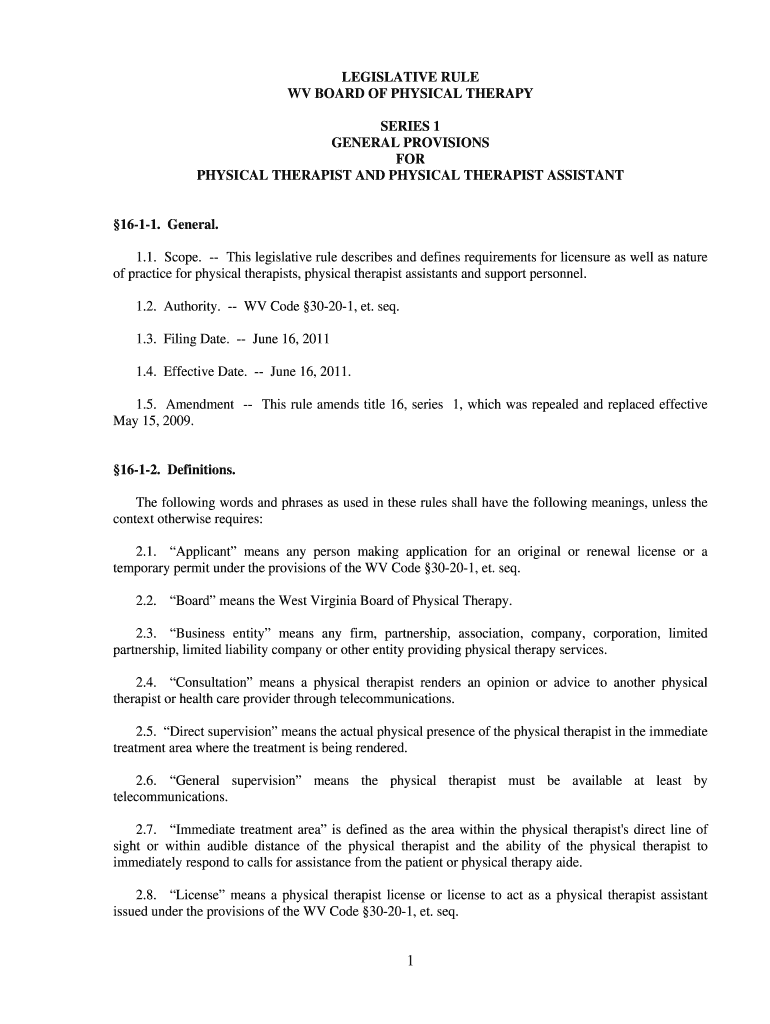 LEGISLATIVE RULE
WV BOARD OF PHYSICAL THERAPY

SERIES 1
GENERAL PROVISIONS
FOR
PHYSICAL THERAPIST AND PHYSICAL THERAPIST ASSISTANT

§16-1-1. General.

1.1. Scope. -- This legislative rule describes and defines requirements for licensure as well as nature of practice for physical therapists, physical therapist assistants and support personnel.

1.2. Authority. -- WV Code §30-20-1, et. seq.

1.3. Filing Date. -- June 16, 2011

1.4. Effective Date. -- June 16, 2011.

1.5. Amendment -- This rule amends title 16, series 1, which was repealed and replaced effective May 15, 2009.

§16-1-2. Definitions.

The following words and phrases as used in these rules shall have the following meanings, unless the context otherwise requires:

2.1. “Applicant” means any person making application for an original or renewal license or a temporary permit under the provisions of the WV Code §30-20-1, et. seq.

2.2. “Board” means the West Virginia Board of Physical Therapy.

2.3. “Business entity” means any firm, partnership, association, company, corporation, limited partnership, limited liability company or other entity providing physical therapy services.

2.4. “Consultation” means a physical therapist renders an opinion or advice to another physical therapist or health care provider through telecommunications.

2.5. “Direct supervision” means the actual physical presence of the physical therapist in the immediate treatment area where the treatment is being rendered.

2.6. “General supervision” means the physical therapist must be available at least by telecommunications.

2.7. “Immediate treatment area” is defined as the area within the physical therapist's direct line of sight or within audible distance of the physical therapist and the ability of the physical therapist to immediately respond to calls for assistance from the patient or physical therapy aide.

2.8. “License” means a physical therapist license or license to act as a physical therapist assistant issued under the provisions of the WV Code §30-20-1, et. seq.

1